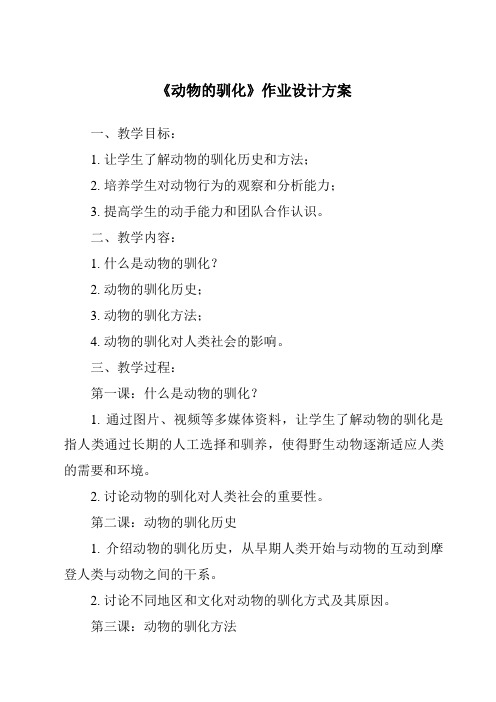 《动物的驯化》作业设计方案

一、教学目标：

1. 让学生了解动物的驯化历史和方法；

2. 培养学生对动物行为的观察和分析能力；

3. 提高学生的动手能力和团队合作认识。

二、教学内容：

1. 什么是动物的驯化？

2. 动物的驯化历史；

3. 动物的驯化方法；

4. 动物的驯化对人类社会的影响。

三、教学过程：

第一课：什么是动物的驯化？

1. 通过图片、视频等多媒体资料，让学生了解动物的驯化是指人类通过长期的人工选择和驯养，使得野生动物逐渐适应人类的需要和环境。

2. 讨论动物的驯化对人类社会的重要性。

第二课：动物的驯化历史

1. 介绍动物的驯化历史，从早期人类开始与动物的互动到摩登人类与动物之间的干系。

2. 讨论不同地区和文化对动物的驯化方式及其原因。

第三课：动物的驯化方法